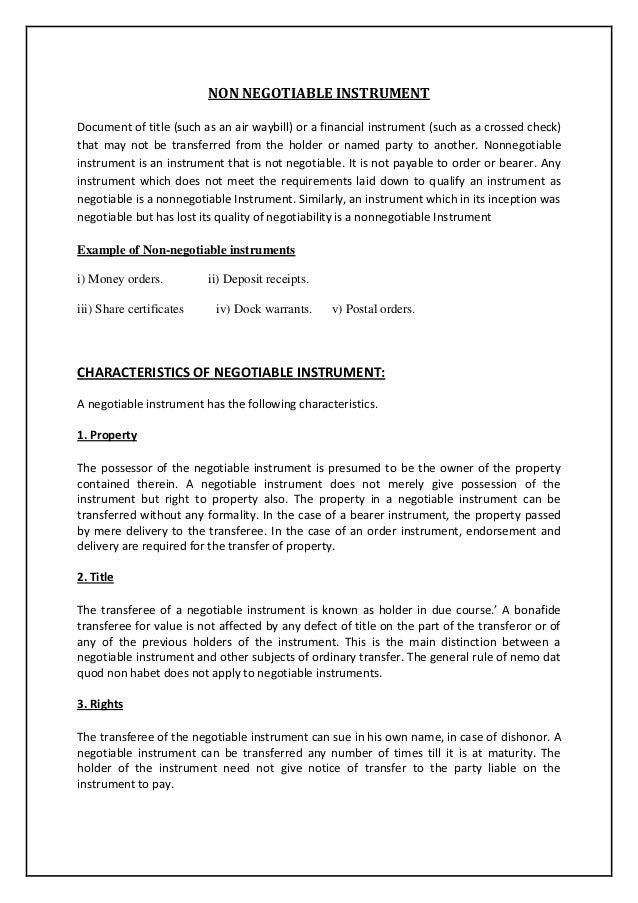 NON NEGOTIABLE INSTRUMENT

Document of title (such as an air waybill) or a financial instrument (such as a crossed check) that may not be transferred from the holder or named party to another. Nonnegotiable instrument is an instrument that is not negotiable. It is not payable to order or bearer. Any instrument which does not meet the requirements laid down to qualify an instrument as negotiable is a nonnegotiable Instrument. Similarly, an instrument which in its inception was negotiable but has lost its quality of negotiability is a nonnegotiable Instrument

Example of Non-negotiable instruments

i) Money orders. ii) Deposit receipts.

iii) Share certificates iv) Dock warrants. v) Postal orders.

CHARACTERISTICS OF NEGOTIABLE INSTRUMENT:

A negotiable instrument has the following characteristics.

1. Property

The possessor of the negotiable instrument is presumed to be the owner of the property contained therein. A negotiable instrument does not merely give possession of the instrument but right to property also. The property in a negotiable instrument can be transferred without any formality. In the case of a bearer instrument, the property passed by mere delivery to the transferee. In the case of an order instrument, endorsement and delivery are required for the transfer of property.

2. Title

The transferee of a negotiable instrument is known as holder in due course.' A bonafide transferee for value is not affected by any defect of title on the part of the transferor or of any of the previous holders of the instrument. This is the main distinction between a negotiable instrument and other subjects of ordinary transfer. The general rule of nemo dat quod non habet does not apply to negotiable instruments.

3. Rights

The transferee of the negotiable instrument can sue in his own name, in case of dishonor. A negotiable instrument can be transferred any number of times till it is at maturity. The holder of the instrument need not give notice of transfer to the party liable on the instrument to pay.